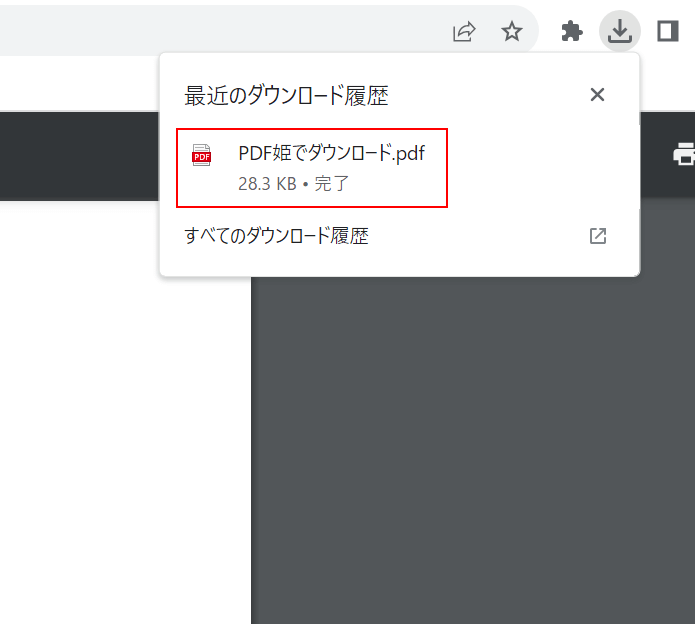 最近のダウンロード履歴

PDF

PDF姫でダウンロード.pdf
28.3 KB • 完了

すべてのダウンロード履歴